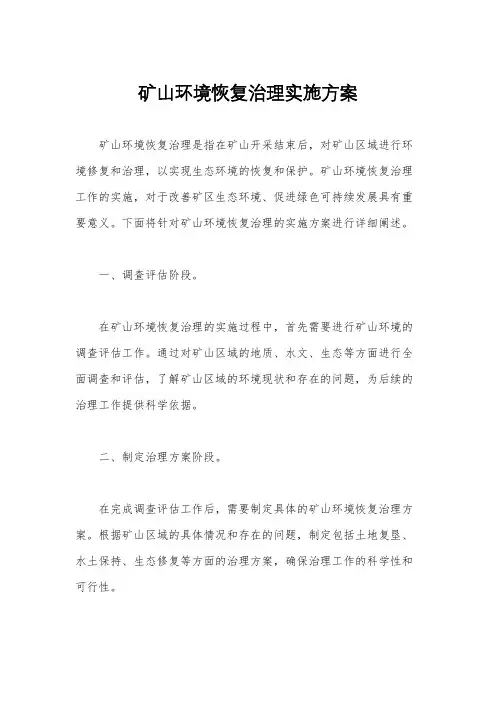 矿山环境恢复治理实施方案

矿山环境恢复治理是指在矿山开采结束后，对矿山区域进行环境修复和治理，以实现生态环境的恢复和保护。矿山环境恢复治理工作的实施，对于改善矿区生态环境、促进绿色可持续发展具有重要意义。下面将针对矿山环境恢复治理的实施方案进行详细阐述。

一、调查评估阶段。

在矿山环境恢复治理的实施过程中，首先需要进行矿山环境的调查评估工作。通过对矿山区域的地质、水文、生态等方面进行全面调查和评估，了解矿山区域的环境现状和存在的问题，为后续的治理工作提供科学依据。

二、制定治理方案阶段。

在完成调查评估工作后，需要制定具体的矿山环境恢复治理方案。根据矿山区域的具体情况和存在的问题，制定包括土地复垦、水土保持、生态修复等方面的治理方案，确保治理工作的科学性和可行性。